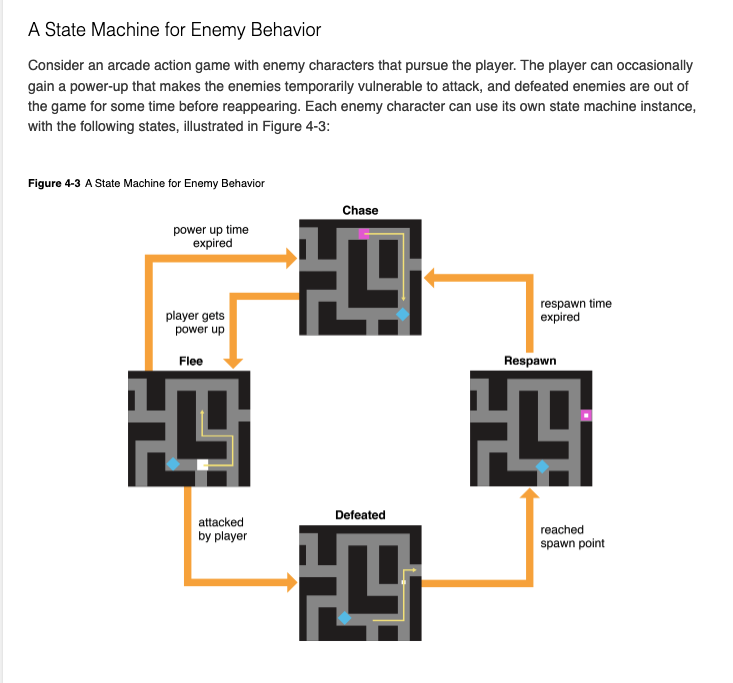 A State Machine for Enemy Behavior

Consider an arcade action game with enemy characters that pursue the player. The player can occasionally gain a power-up that makes the enemies temporarily vulnerable to attack, and defeated enemies are out of the game for some time before reappearing. Each enemy character can use its own state machine instance, with the following states, illustrated in Figure 4-3:

Figure 4-3 A State Machine for Enemy Behavior

Chase

power up time expired

player gets power up

respawn time expired

Flee

Respawn

attacked by player

Defeated

reached spawn point